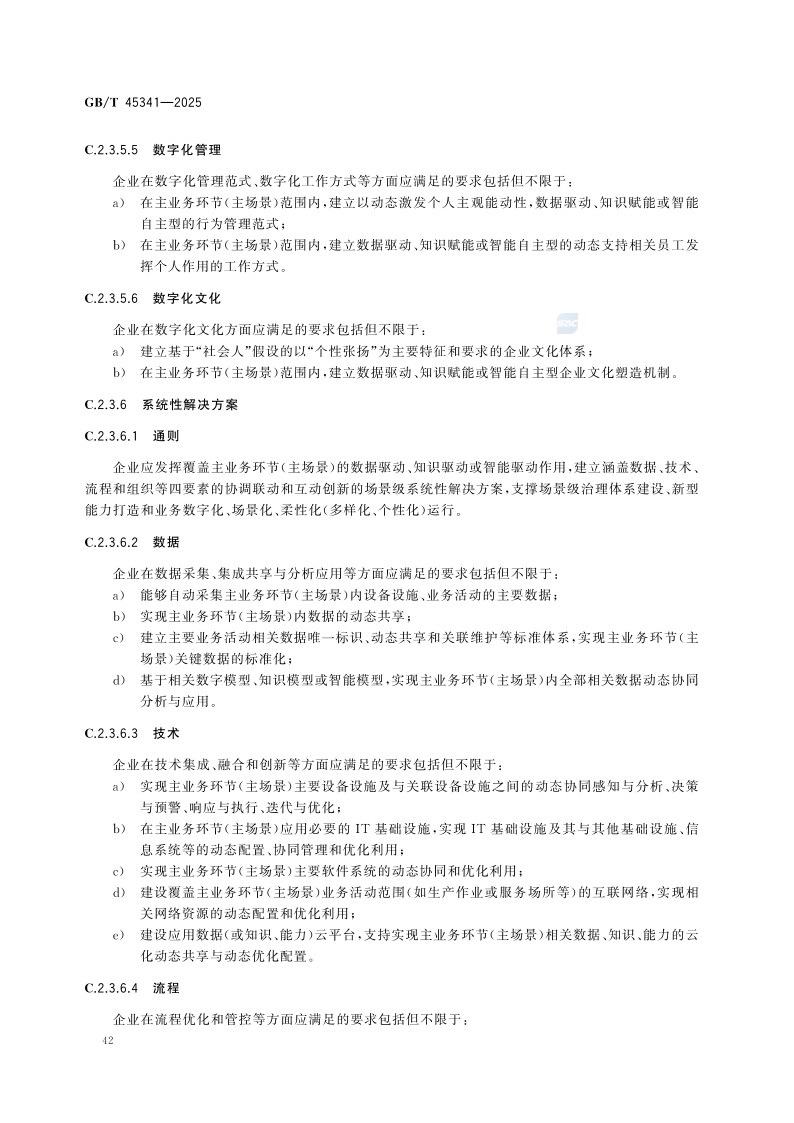 GB/T 45341—2025

C.2.3.5.5 数字化管理

企业在数字化管理范式、数字化工作方式等方面应满足的要求包括但不限于：

a) 在主业务环节(主场景)范围内，建立以动态激发个人主观能动性，数据驱动、知识赋能或智能自主型的行为管理范式；

b) 在主业务环节(主场景)范围内，建立数据驱动、知识赋能或智能自主型的动态支持相关员工发挥个人作用的工作方式。

C.2.3.5.6 数字化文化

企业在数字化文化方面应满足的要求包括但不限于：

a) 建立基于“社会人”假设的以“个性张扬”为主要特征和要求的企业文化体系；

b) 在主业务环节(主场景)范围内，建立数据驱动、知识赋能或智能自主型企业文化塑造机制。

C.2.3.6 系统性解决方案

C.2.3.6.1 通则

企业应发挥覆盖主业务环节(主场景)的数据驱动、知识驱动或智能驱动作用，建立涵盖数据、技术、流程和组织等四要素的协调联动和互动创新的场景级系统性解决方案，支撑场景级治理体系建设、新型能力打造和业务数字化、场景化、柔性化(多样化、个性化)运行。

C.2.3.6.2 数据

企业在数据采集、集成共享与分析应用等方面应满足的要求包括但不限于：

a) 能够自动采集主业务环节(主场景)内设备设施、业务活动的主要数据；

b) 实现主业务环节(主场景)内数据的动态共享；

c) 建立主要业务活动相关数据唯一标识、动态共享和关联维护等标准体系，实现主业务环节(主场景)关键数据的标准化；

d) 基于相关数字模型、知识模型或智能模型，实现主业务环节(主场景)内全部相关数据动态协同分析与应用。

C.2.3.6.3 技术

企业在技术集成、融合和创新等方面应满足的要求包括但不限于：

a) 实现主业务环节(主场景)主要设备设施及与关联设备设施之间的动态协同感知与分析、决策与预警、响应与执行、迭代与优化；

b) 在主业务环节(主场景)应用必要的 IT 基础设施，实现 IT 基础设施及其与其他基础设施、信息系统等的动态配置、协同管理和优化利用；

c) 实现主业务环节(主场景)主要软件系统的动态协同和优化利用；

d) 建设覆盖主业务环节(主场景)业务活动范围(如生产作业或服务场所等)的互联网络，实现相关网络资源的动态配置和优化利用；

e) 建设应用数据(或知识、能力)云平台，支持实现主业务环节(主场景)相关数据、知识、能力的云化动态共享与动态优化配置。

C.2.3.6.4 流程

企业在流程优化和管控等方面应满足的要求包括但不限于：

42